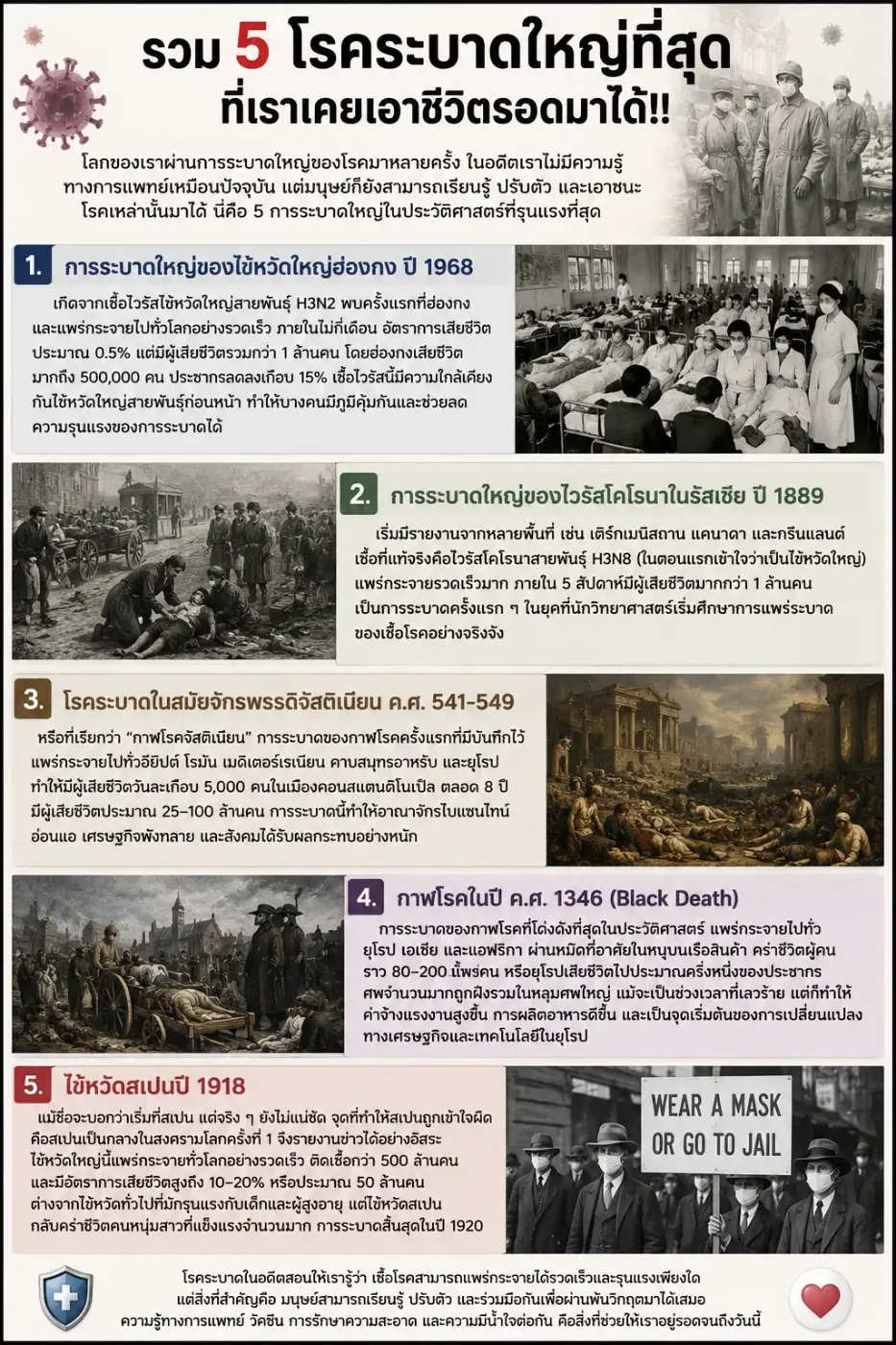 รวม 5 โรคระบาดใหญ่ที่สุด ที่เราเคยเอาชีวิตรอดมาได้!!

โลกของเราผ่านการระบาดใหญ่ของโรคมาหลายครั้ง ในอดีตเราไม่มีความรู้ทางการแพทย์เหมือนปัจจุบัน แต่มนุษย์ก็ยังสามารถเรียนรู้ ปรับตัว และเอาชนะโรคเหล่านั้นมาได้ นี่คือ 5 การระบาดใหญ่ในประวัติศาสตร์ที่รุนแรงที่สุด

1. การระบาดใหญ่ของไข้หวัดใหญ่ฮ่องกง ปี 1968

เกิดจากเชื้อไวรัสไข้หวัดใหญ่สายพันธุ์ H3N2 พบครั้งแรกที่ฮ่องกง และแพร่กระจายไปทั่วโลกอย่างรวดเร็ว ภายในไม่กี่เดือน อัตราการเสียชีวิตประมาณ 0.5% แต่มีผู้เสียชีวิตรวมกว่า 1 ล้านคน โดยฮ่องกงเสียชีวิตมากถึง 500,000 คน ประชากรลดลงเกือบ 15% เชื้อไวรัสนี้มีความใกล้เคียงกับไข้หวัดใหญ่สายพันธุ์ก่อนหน้า ทำให้บางคนมีภูมิคุ้มกันและช่วยลดความรุนแรงของการระบาดได้

2. การระบาดใหญ่ของไวรัสโคโรนาในรัสเซีย ปี 1889

เริ่มมีรายงานจากหลายพื้นที่ เช่น เติร์กเมนิสถาน แคนาดา และกรีนแลนด์ เชื้อที่แท้จริงคือไวรัสโคโรนาสายพันธุ์ H3N8 (ในตอนแรกเข้าใจว่าเป็นไข้หวัดใหญ่) แพร่กระจายรวดเร็วมาก ภายใน 5 สัปดาห์มีผู้เสียชีวิตมากกว่า 1 ล้านคน เป็นการระบาดครั้งแรก ๆ ในยุคที่นักวิทยาศาสตร์เริ่มศึกษาการแพร่ระบาดของเชื้อโรคอย่างจริงจัง

3. โรคระบาดในสมัยจักรพรรดิจัสติเนียน ค.ศ. 541-549

หรือที่เรียกว่า "กาฬโรคจัสติเนียน" การระบาดของกาฬโรคครั้งแรกที่มีบันทึกไว้ แพร่กระจายไปทั่วอียิปต์ โรมัน เมดิเตอร์เรเนียน คาบสมุทรอาหรับ และยุโรป ทำให้มีผู้เสียชีวิตวันละเกือบ 5,000 คนในเมืองคอนสแตนติโนเปิล ตลอด 8 ปี มีผู้เสียชีวิตประมาณ 25–100 ล้านคน การระบาดนี้ทำให้อาณาจักรไบแซนไทน์อ่อนแอ เศรษฐกิจพังทลาย และสังคมได้รับผลกระทบอย่างหนัก

4. กาฬโรคในปี ค.ศ. 1346 (Black Death)

การระบาดของกาฬโรคที่โด่งดังที่สุดในประวัติศาสตร์ แพร่กระจายไปทั่วยุโรป เอเชีย และแอฟริกา ผ่านหมัดที่อาศัยในหนูบนเรือสินค้า คร่าชีวิตผู้คนราว 80–200 ล้านคน หรือยุโรปเสียชีวิตไปประมาณครึ่งหนึ่งของประชากร ศพจำนวนมากถูกฝังรวมในหลุมศพใหญ่ แม้จะเป็นช่วงเวลาที่เลวร้าย แต่ก็ทำให้ค่าจ้างแรงงานสูงขึ้น การผลิตอาหารดีขึ้น และเป็นจุดเริ่มต้นของการเปลี่ยนแปลงทางเศรษฐกิจและเทคโนโลยีในยุโรป

5. ไข้หวัดสเปนปี 1918

แม้ชื่อจะบอกว่าเริ่มที่สเปน แต่จริง ๆ ยังไม่แน่ชัด จุดที่ทำให้สเปนถูกเข้าใจผิดคือสเปนเป็นกลางในสงครามโลกครั้งที่ 1 จึงรายงานข่าวได้อย่างอิสระ ไข้หวัดใหญ่นี้แพร่กระจายทั่วโลกอย่างรวดเร็ว ติดเชื้อกว่า 500 ล้านคน และมีอัตราการเสียชีวิตสูงถึง 10–20% หรือประมาณ 50 ล้านคน ต่างจากไข้หวัดทั่วไปที่มักรุนแรงกับเด็กและผู้สูงอายุ แต่ไข้หวัดสเปนกลับคร่าชีวิตคนหนุ่มสาวที่แข็งแรงจำนวนมาก การระบาดสิ้นสุดในปี 1920

WEAR A MASK OR GO TO JAIL

โรคระบาดในอดีตสอนให้เรารู้ว่า เชื้อโรคสามารถแพร่กระจายได้รวดเร็วและรุนแรงเพียงใด แต่สิ่งที่สำคัญคือ มนุษย์สามารถเรียนรู้ ปรับตัว และร่วมมือกันเพื่อผ่านพ้นวิกฤตมาได้เสมอ ความรู้ทางการแพทย์ วัคซีน การรักษาความสะอาด และความมีน้ำใจต่อกัน คือสิ่งที่ช่วยให้เราอยู่รอดจนถึงวันนี้